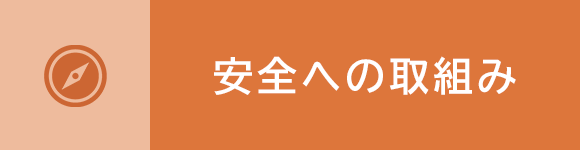 安全への取組み